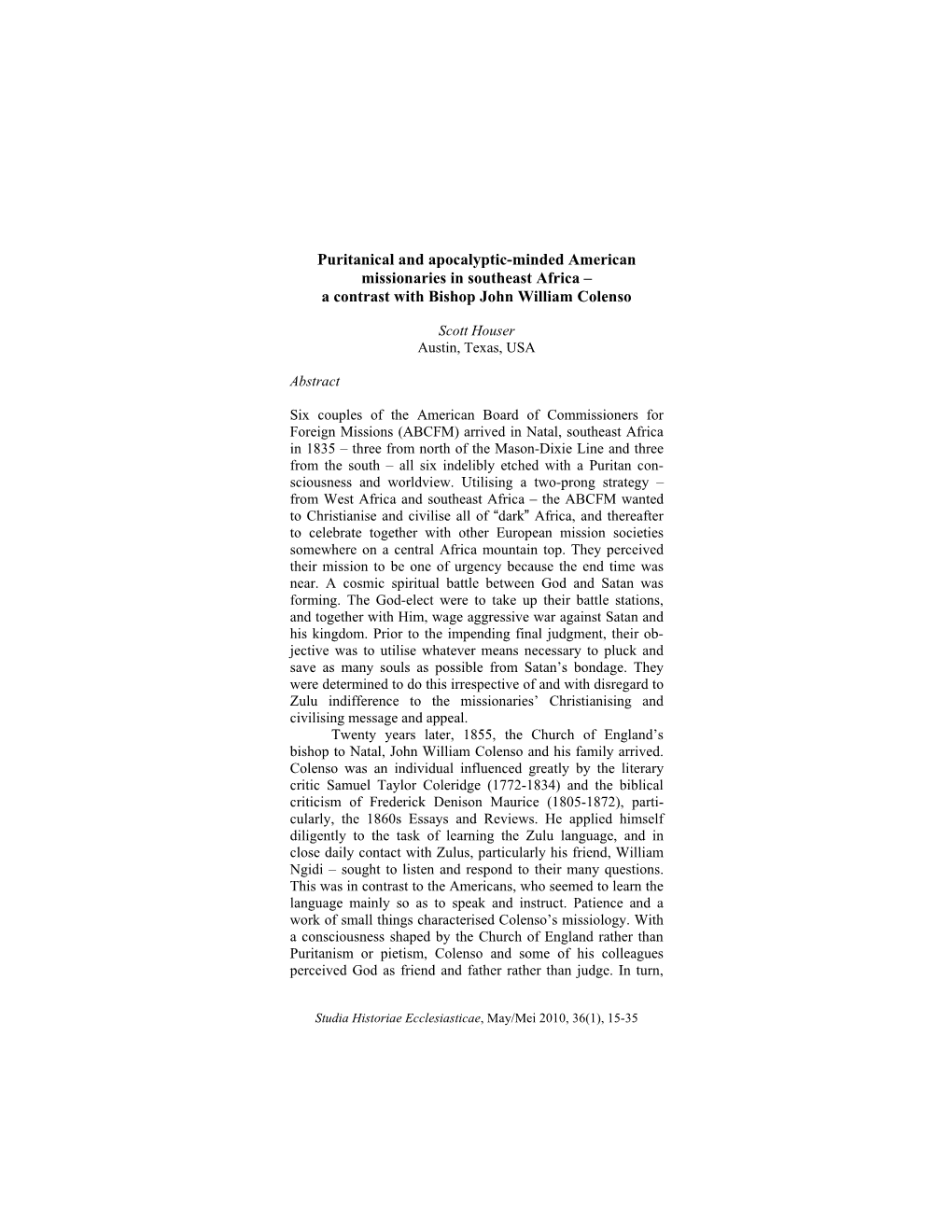 Puritanical and apocalyptic-minded American missionaries in southeast Africa – a contrast with Bishop John William Colenso

Scott Houser
Austin, Texas, USA

Abstract

Six couples of the American Board of Commissioners for Foreign Missions (ABCFM) arrived in Natal, southeast Africa in 1835 – three from north of the Mason-Dixie Line and three from the south – all six indelibly etched with a Puritan consciousness and worldview. Utilising a two-prong strategy – from West Africa and southeast Africa – the ABCFM wanted to Christianise and civilise all of "dark" Africa, and thereafter to celebrate together with other European mission societies somewhere on a central Africa mountain top. They perceived their mission to be one of urgency because the end time was near. A cosmic spiritual battle between God and Satan was forming. The God-elect were to take up their battle stations, and together with Him, wage aggressive war against Satan and his kingdom. Prior to the impending final judgment, their objective was to utilise whatever means necessary to pluck and save as many souls as possible from Satan's bondage. They were determined to do this irrespective of and with disregard to Zulu indifference to the missionaries' Christianising and civilising message and appeal.

Twenty years later, 1855, the Church of England's bishop to Natal, John William Colenso and his family arrived. Colenso was an individual influenced greatly by the literary critic Samuel Taylor Coleridge (1772-1834) and the biblical criticism of Frederick Denison Maurice (1805-1872), particularly, the 1860s Essays and Reviews. He applied himself diligently to the task of learning the Zulu language, and in close daily contact with Zulus, particularly his friend, William Ngidi – sought to listen and respond to their many questions. This was in contrast to the Americans, who seemed to learn the language mainly so as to speak and instruct. Patience and a work of small things characterised Colenso's missiology. With a consciousness shaped by the Church of England rather than Puritanism or pietism, Colenso and some of his colleagues perceived God as friend and father rather than judge. In turn,

Studia Historiae Ecclesiasticae, May/Mei 2010, 36(1), 15-35